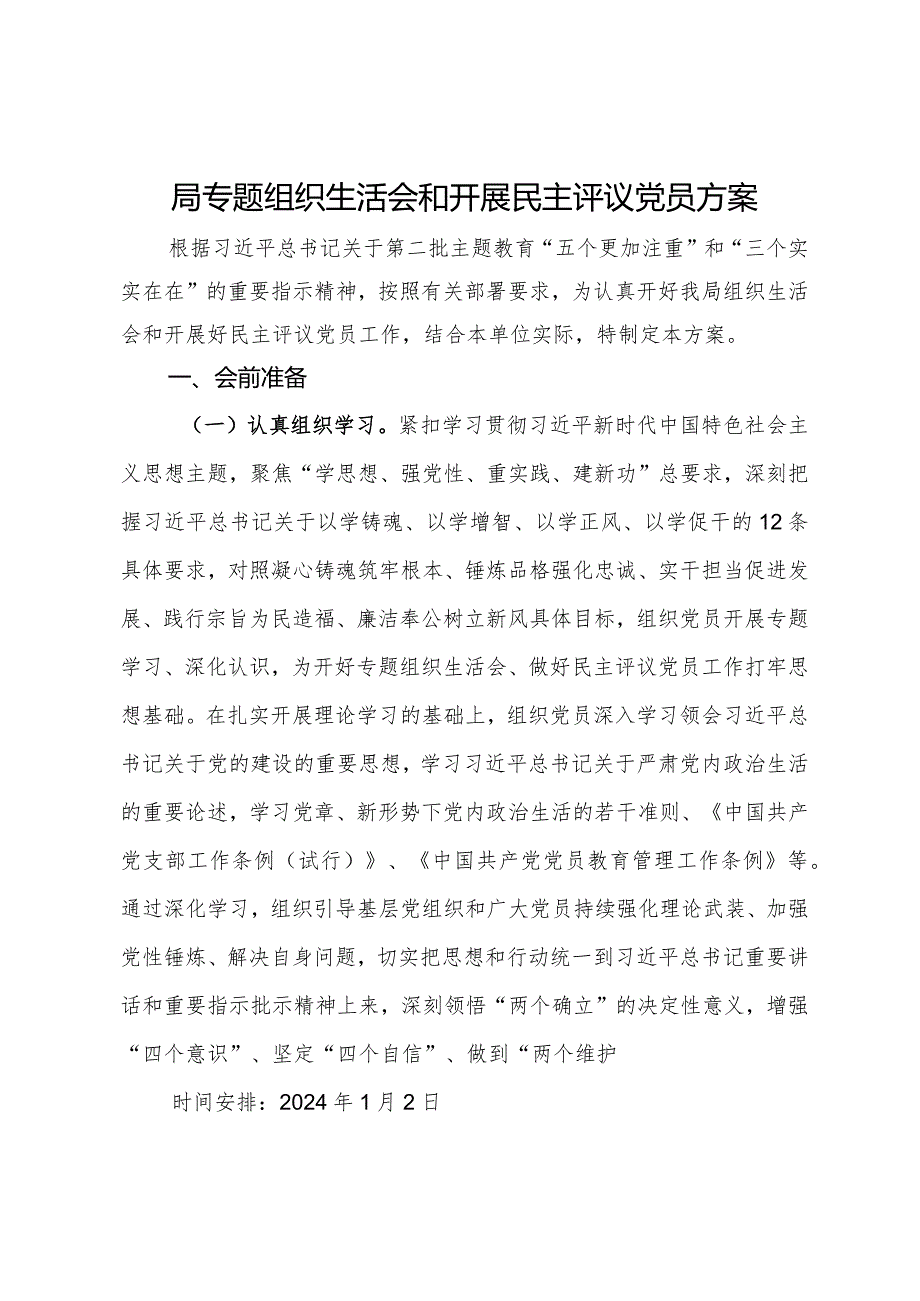 局专题组织生活会和开展民主评议党员方案

根据习近平总书记关于第二批主题教育“五个更加注重”和“三个实实在在”的重要指示精神，按照有关部署要求，为认真开好我局组织生活会和开展好民主评议党员工作，结合本单位实际，特制定本方案。

一、会前准备

（一）认真组织学习。紧扣学习贯彻习近平新时代中国特色社会主义思想主题，聚焦“学思想、强党性、重实践、建新功”总要求，深刻把握习近平总书记关于以学铸魂、以学增智、以学正风、以学促干的12条具体要求，对照凝心铸魂筑牢根本、锤炼品格强化忠诚、实干担当促进发展、践行宗旨为民造福、廉洁奉公树立新风具体目标，组织党员开展专题学习、深化认识，为开好专题组织生活会、做好民主评议党员工作打牢思想基础。在扎实开展理论学习的基础上，组织党员深入学习领会习近平总书记关于党的建设的重要思想，学习习近平总书记关于严肃党内政治生活的重要论述，学习党章、新形势下党内政治生活的若干准则、《中国共产党支部工作条例（试行）》、《中国共产党党员教育管理工作条例》等。通过深化学习，组织引导基层党组织和广大党员持续强化理论武装、加强党性锤炼、解决自身问题，切实把思想和行动统一到习近平总书记重要讲话和重要指示批示精神上来，深刻领悟“两个确立”的决定性意义，增强“四个意识”、坚定“四个自信”、做到“两个维护

时间安排：2024年1月2日